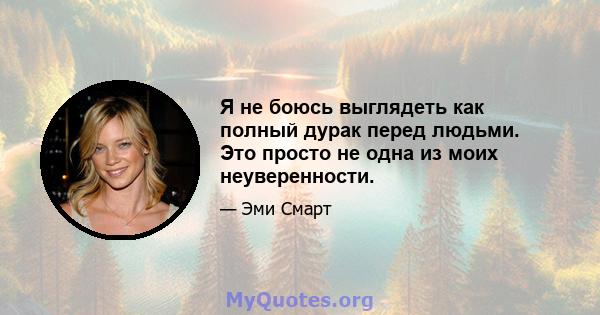 Я не боюсь выглядеть как полный дурак перед людьми. Это просто не одна из моих неуверенности.

— Эми Смарт

MyQuotes.org